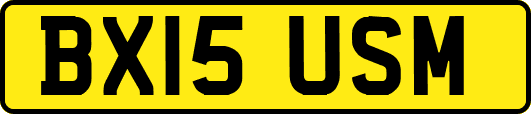 BX15 USM